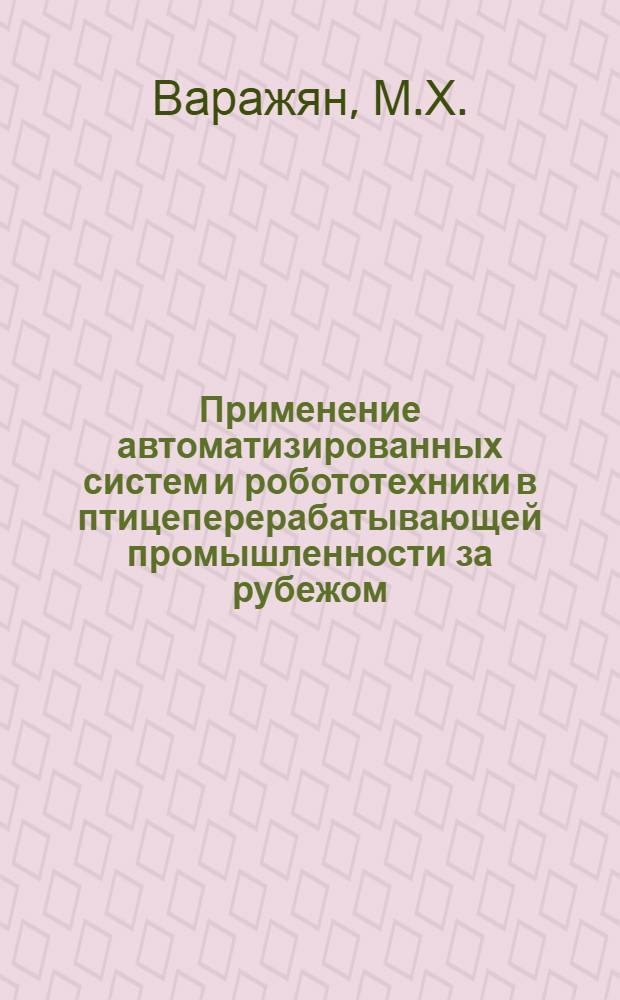 Варажян, М.Х.

Применение автоматизированных систем и робототехники в птицеперерабатывающей промышленности за рубежом